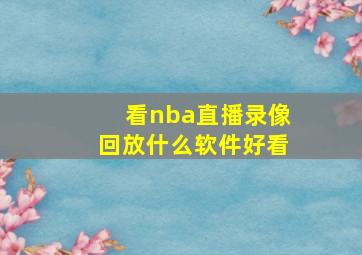 看nba直播录像回放什么软件好看